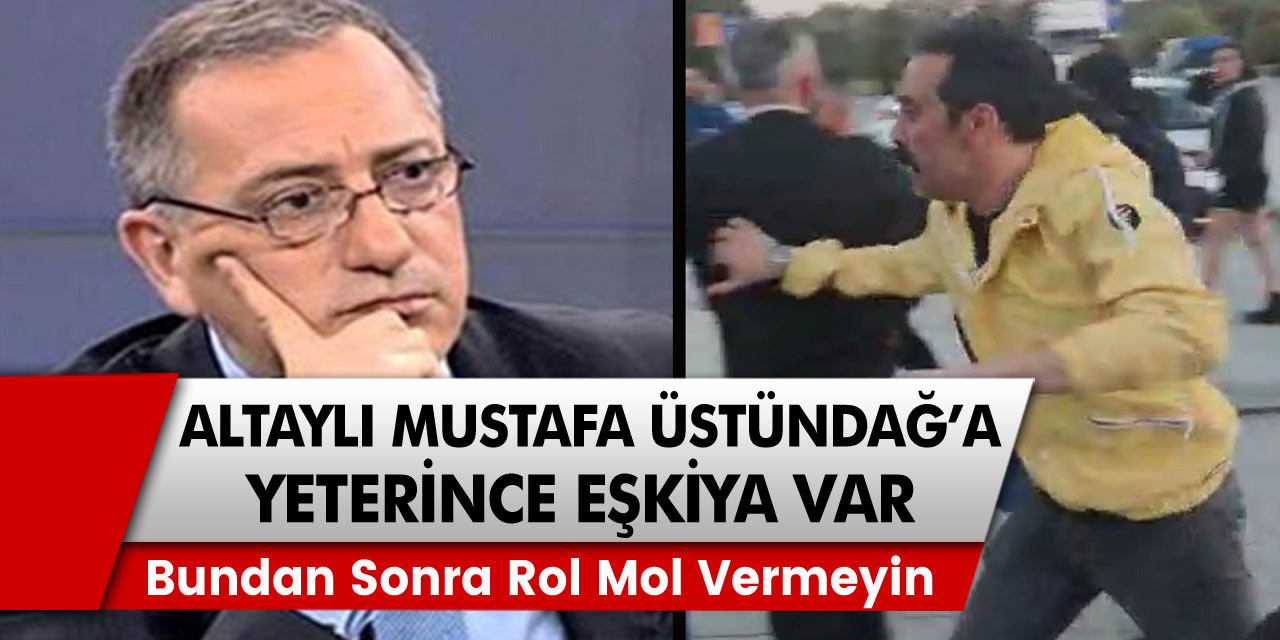 ALTAYLI MUSTAFA ÜSTÜNDAĞ'A YETERİNCE EŞKİYA VAR

Bundan Sonra Rol Mol Vermeyin